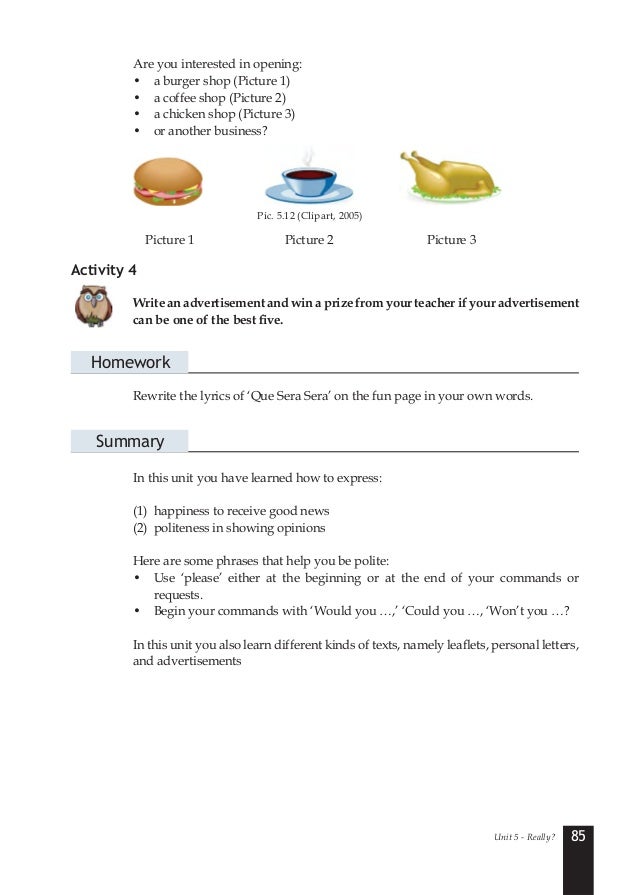 Are you interested in opening:
• a burger shop (Picture 1)
• a coffee shop (Picture 2)
• a chicken shop (Picture 3)
• or another business?

Pic. 5.12 (Clipart, 2005)

Picture 1 Picture 2 Picture 3

Activity 4

Write an advertisement and win a prize from your teacher if your advertisement can be one of the best five.

Homework

Rewrite the lyrics of 'Que Sera Sera' on the fun page in your own words.

Summary

In this unit you have learned how to express:

(1) happiness to receive good news
(2) politeness in showing opinions

Here are some phrases that help you be polite:
• Use 'please' either at the beginning or at the end of your commands or requests.
• Begin your commands with 'Would you …,' 'Could you …, 'Won't you …?

In this unit you also learn different kinds of texts, namely leaflets, personal letters, and advertisements

Unit 5 - Really? 85